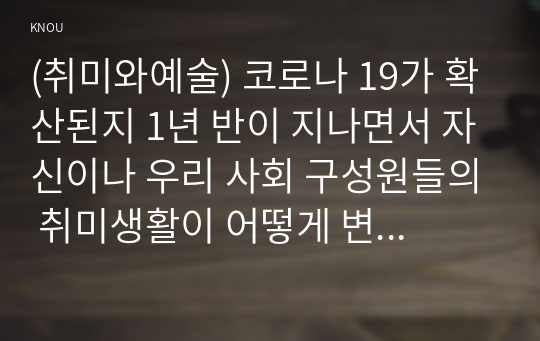 KNOU

(취미와예술) 코로나 19가 확산된지 1년 반이 지나면서 자신이나 우리 사회 구성원들의 취미생활이 어떻게 변...